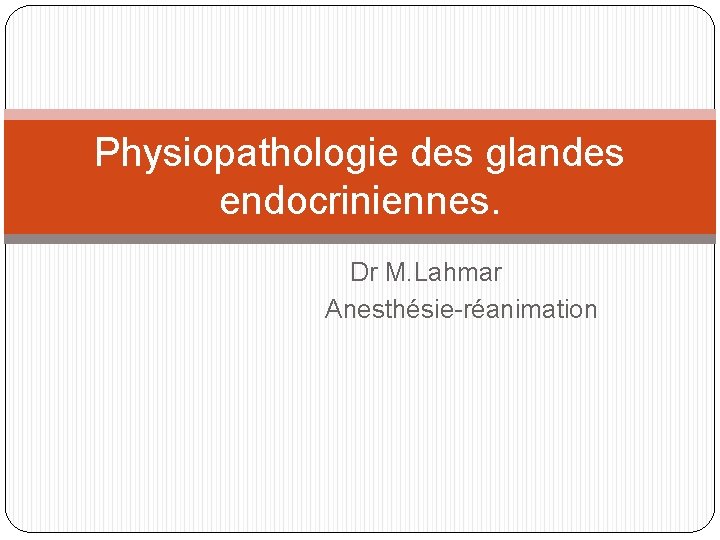 Physiopathologie des glandes endocriniennes.

Dr M.Lahmar
Anesthésie-réanimation